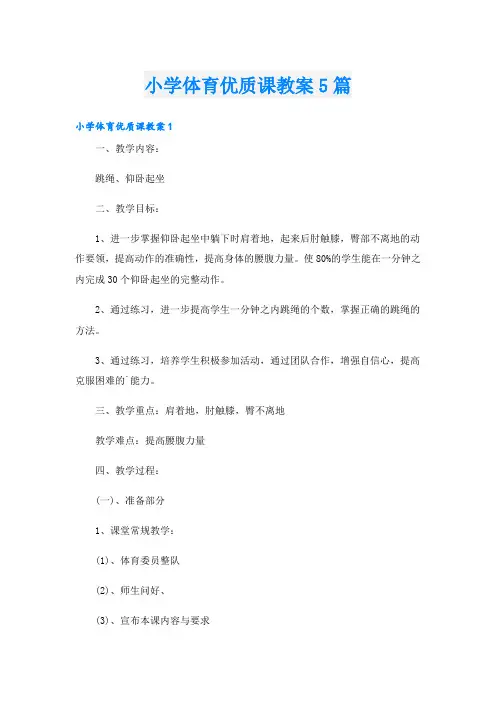 小学体育优质课教案5篇

小学体育优质课教案1

一、教学内容：

跳绳、仰卧起坐

二、教学目标：

1、进一步掌握仰卧起坐中躺下时肩着地，起来后肘触膝，臀部不离地的动作要领，提高动作的准确性，提高身体的腰腹力量。使80%的学生能在一分钟之内完成30个仰卧起坐的完整动作。

2、通过练习，进一步提高学生一分钟之内跳绳的个数，掌握正确的跳绳的方法。

3、通过练习，培养学生积极参加活动，通过团队合作，增强自信心，提高克服困难的`能力。

三、教学重点：肩着地，肘触膝，臀不离地

教学难点：提高腰腹力量

四、教学过程：

(一)、准备部分

1、课堂常规教学：

(1)、体育委员整队

(2)、师生问好、

(3)、宣布本课内容与要求